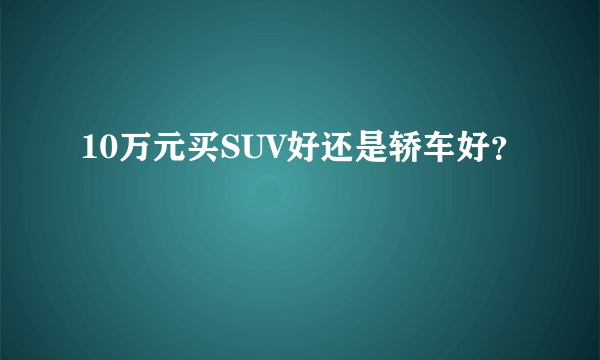 10万元买SUV好还是轿车好？